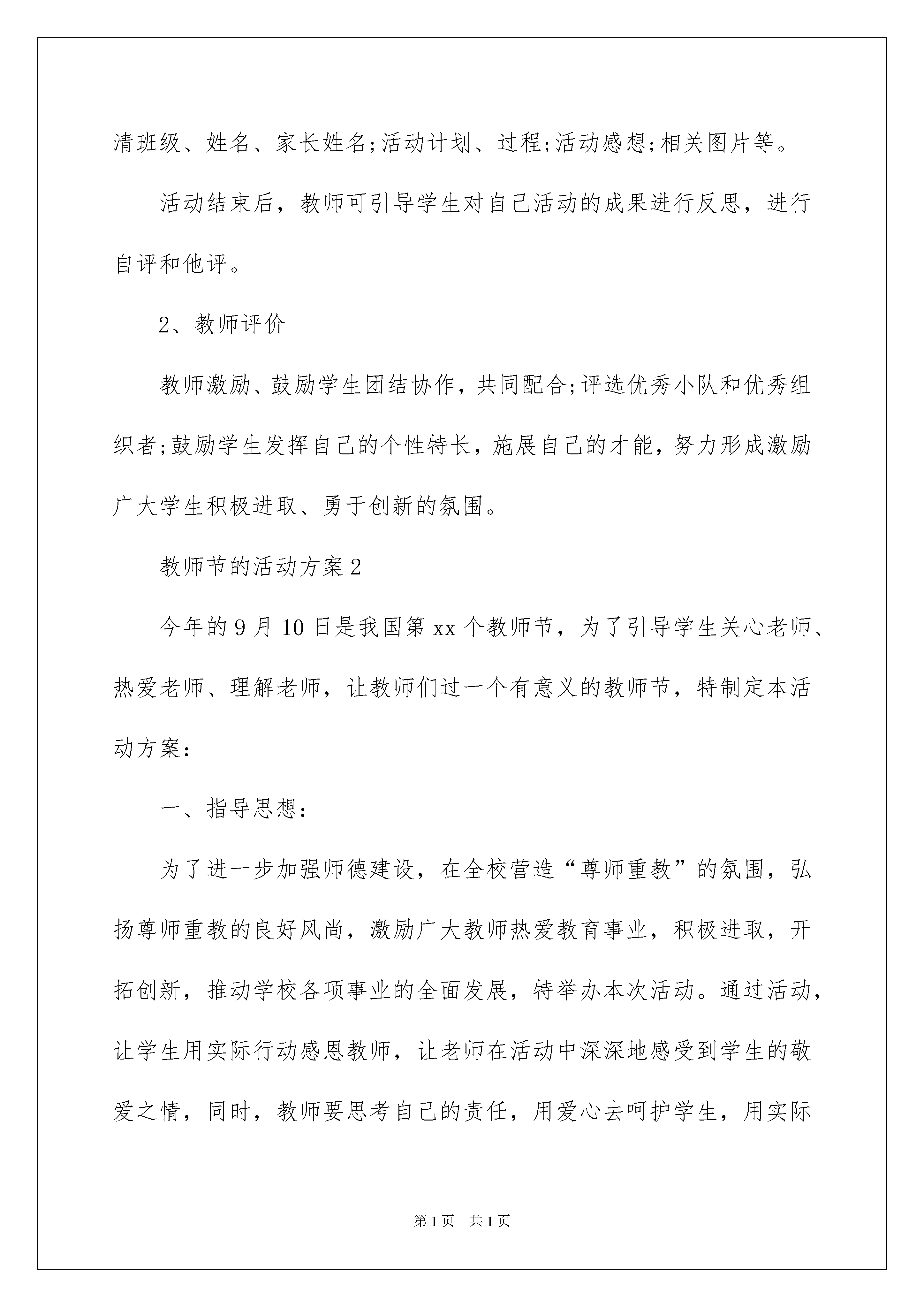 清班级、姓名、家长姓名;活动计划、过程;活动感想;相关图片等。

活动结束后，教师可引导学生对自己活动的成果进行反思，进行自评和他评。

2、教师评价

教师激励、鼓励学生团结协作，共同配合;评选优秀小队和优秀组织者;鼓励学生发挥自己的个性特长，施展自己的才能，努力形成激励广大学生积极进取、勇于创新的氛围。

教师节的活动方案2

今年的9月10日是我国第xx个教师节，为了引导学生关心老师、热爱老师、理解老师，让教师们过一个有意义的教师节，特制定本活动方案:

一、指导思想:

为了进一步加强师德建设，在全校营造“尊师重教”的氛围，弘扬尊师重教的良好风尚，激励广大教师热爱教育事业，积极进取，开拓创新，推动学校各项事业的全面发展，特举办本次活动。通过活动，让学生用实际行动感恩教师，让老师在活动中深深地感受到学生的敬爱之情，同时，教师要思考自己的责任，用爱心去呵护学生，用实际

第1页 共1页